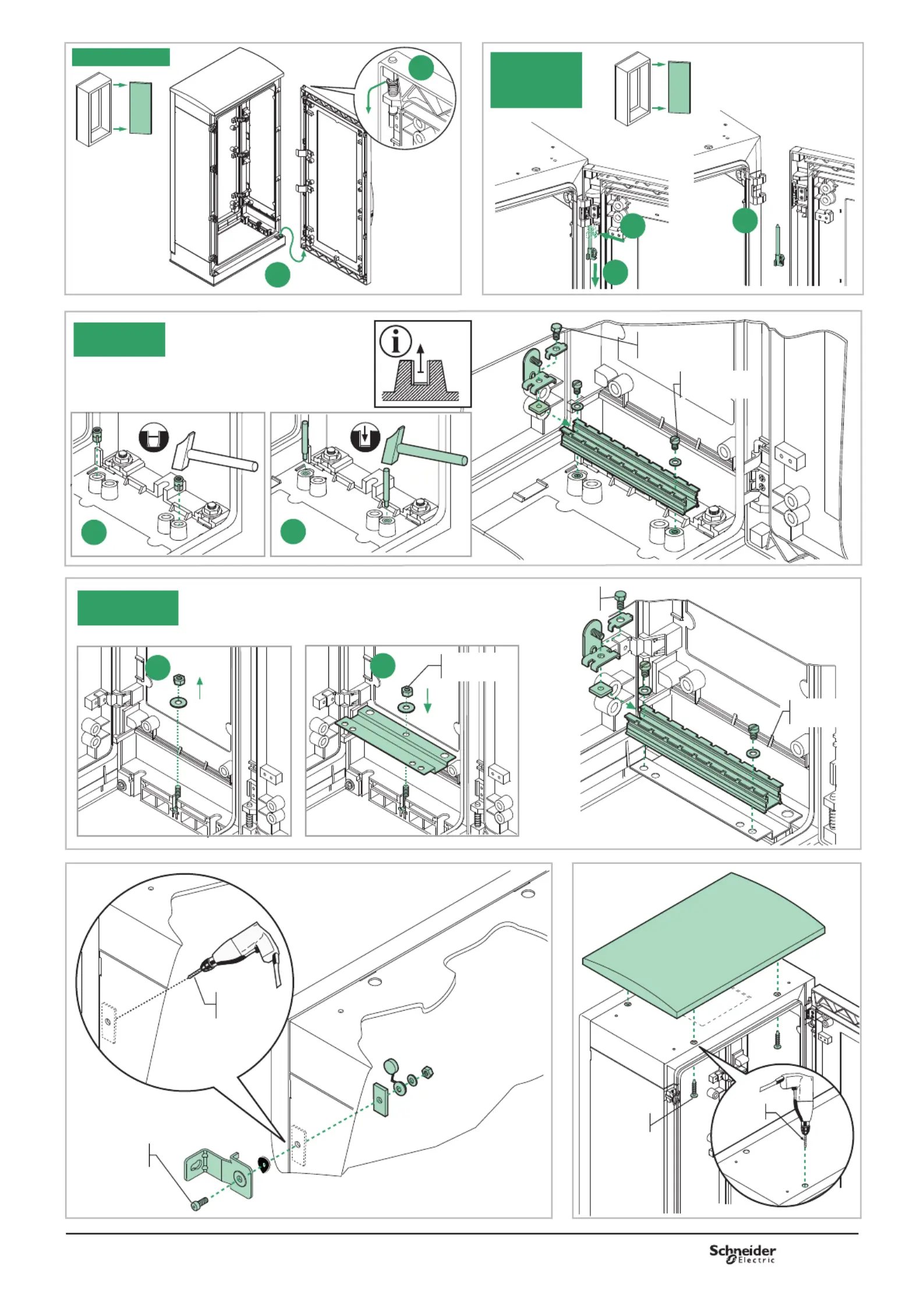 Schneider Electric